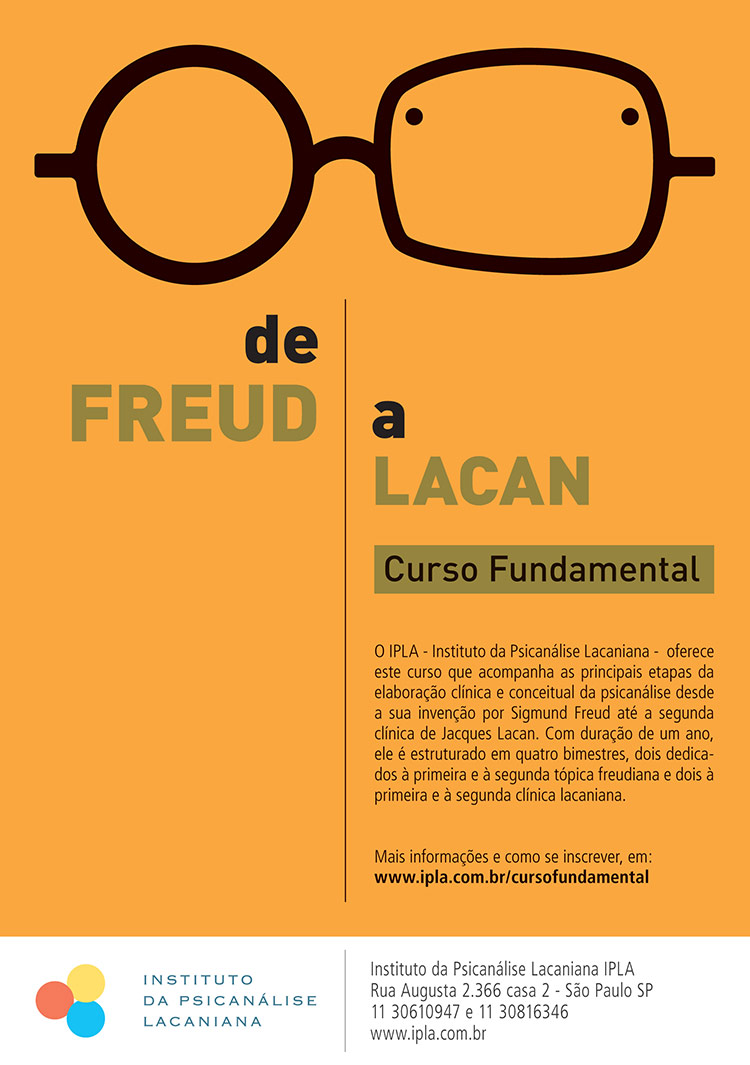 de
FREUD

a
LACAN

Curso Fundamental

O IPLA - Instituto da Psicanálise Lacaniana - oferece este curso que acompanha as principais etapas da elaboração clínica e conceitual da psicanálise desde a sua invenção por Sigmund Freud até a segunda clínica de Jacques Lacan. Com duração de um ano, ele é estruturado em quatro bimestres, dois dedicados à primeira e à segunda tópica freudiana e dois à primeira e à segunda clínica lacaniana.

Mais informações e como se inscrever, em:
www.ipla.com.br/cursofundamental

INSTITUTO
DA PSICANÁLISE
LACANIANA

Instituto da Psicanálise Lacaniana IPLA
Rua Augusta 2.366 casa 2 - São Paulo SP
11 30610947 e 11 30816346
www.ipla.com.br